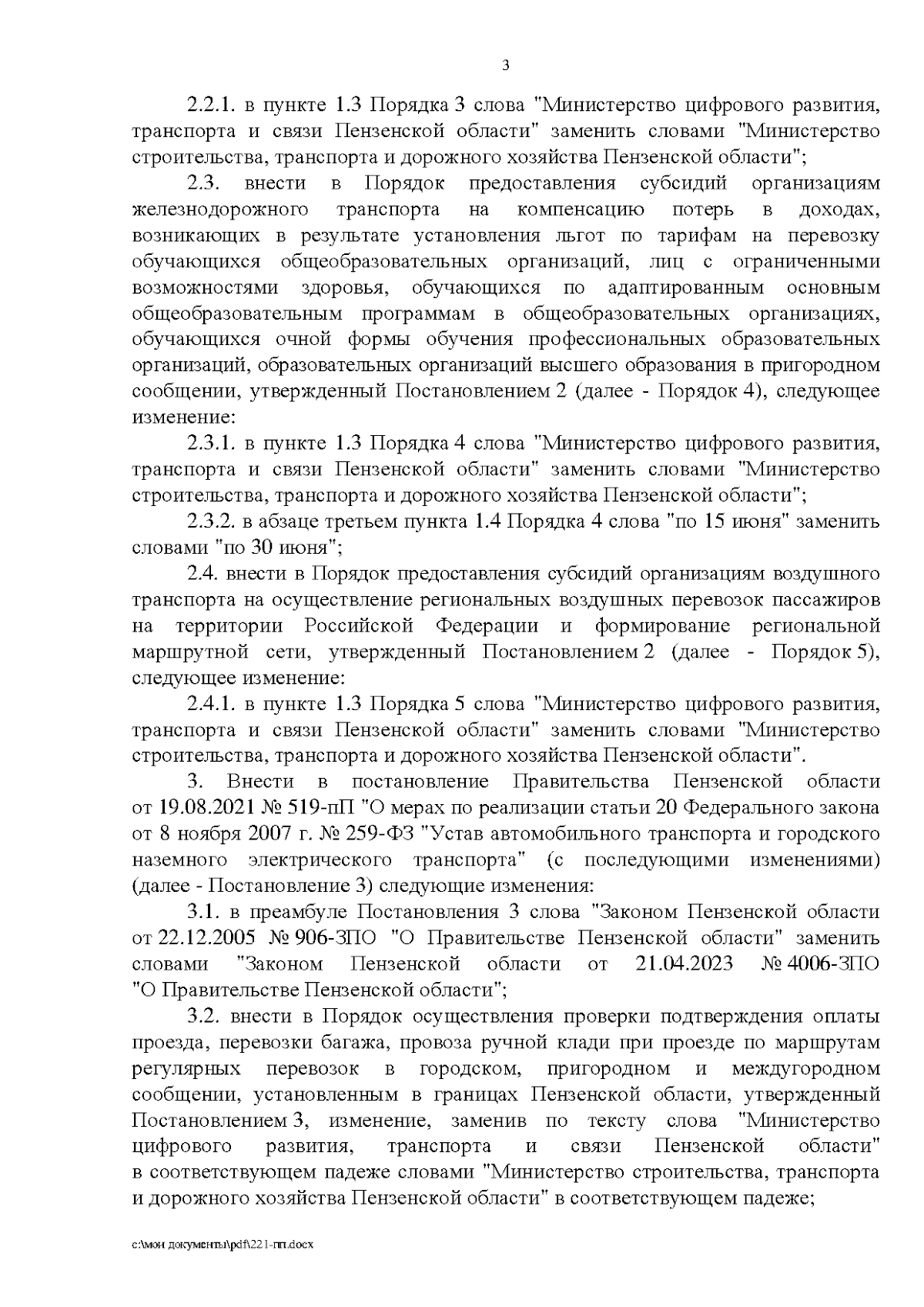 3

2.2.1. в пункте 1.3 Порядка 3 слова "Министерство цифрового развития, транспорта и связи Пензенской области" заменить словами "Министерство строительства, транспорта и дорожного хозяйства Пензенской области";

2.3. внести в Порядок предоставления субсидий организациям железнодорожного транспорта на компенсацию потерь в доходах, возникающих в результате установления льгот по тарифам на перевозку обучающихся общеобразовательных организаций, лиц с ограниченными возможностями здоровья, обучающихся по адаптированным основным общеобразовательным программам в общеобразовательных организациях, обучающихся очной формы обучения профессиональных образовательных организаций, образовательных организаций высшего образования в пригородном сообщении, утвержденный Постановлением 2 (далее - Порядок 4), следующее изменение:

2.3.1. в пункте 1.3 Порядка 4 слова "Министерство цифрового развития, транспорта и связи Пензенской области" заменить словами "Министерство строительства, транспорта и дорожного хозяйства Пензенской области";

2.3.2. в абзаце третьем пункта 1.4 Порядка 4 слова "по 15 июня" заменить словами "по 30 июня";

2.4. внести в Порядок предоставления субсидий организациям воздушного транспорта на осуществление региональных воздушных перевозок пассажиров на территории Российской Федерации и формирование региональной маршрутной сети, утвержденный Постановлением 2 (далее - Порядок 5), следующее изменение:

2.4.1. в пункте 1.3 Порядка 5 слова "Министерство цифрового развития, транспорта и связи Пензенской области" заменить словами "Министерство строительства, транспорта и дорожного хозяйства Пензенской области".

3. Внести в постановление Правительства Пензенской области от 19.08.2021 № 519-пП "О мерах по реализации статьи 20 Федерального закона от 8 ноября 2007 г. № 259-ФЗ "Устав автомобильного транспорта и городского наземного электрического транспорта" (с последующими изменениями) (далее - Постановление 3) следующие изменения:

3.1. в преамбуле Постановления 3 слова "Законом Пензенской области от 22.12.2005 № 906-ЗПО "О Правительстве Пензенской области" заменить словами "Законом Пензенской области от 21.04.2023 № 4006-ЗПО "О Правительстве Пензенской области";

3.2. внести в Порядок осуществления проверки подтверждения оплаты проезда, перевозки багажа, провоза ручной клади при проезде по маршрутам регулярных перевозок в городском, пригородном и междугородном сообщении, установленным в границах Пензенской области, утвержденный Постановлением 3, изменение, заменив по тексту слова "Министерство цифрового развития, транспорта и связи Пензенской области" в соответствующем падеже словами "Министерство строительства, транспорта и дорожного хозяйства Пензенской области" в соответствующем падеже;

c:\мои документы\pdf\221-пп.docx